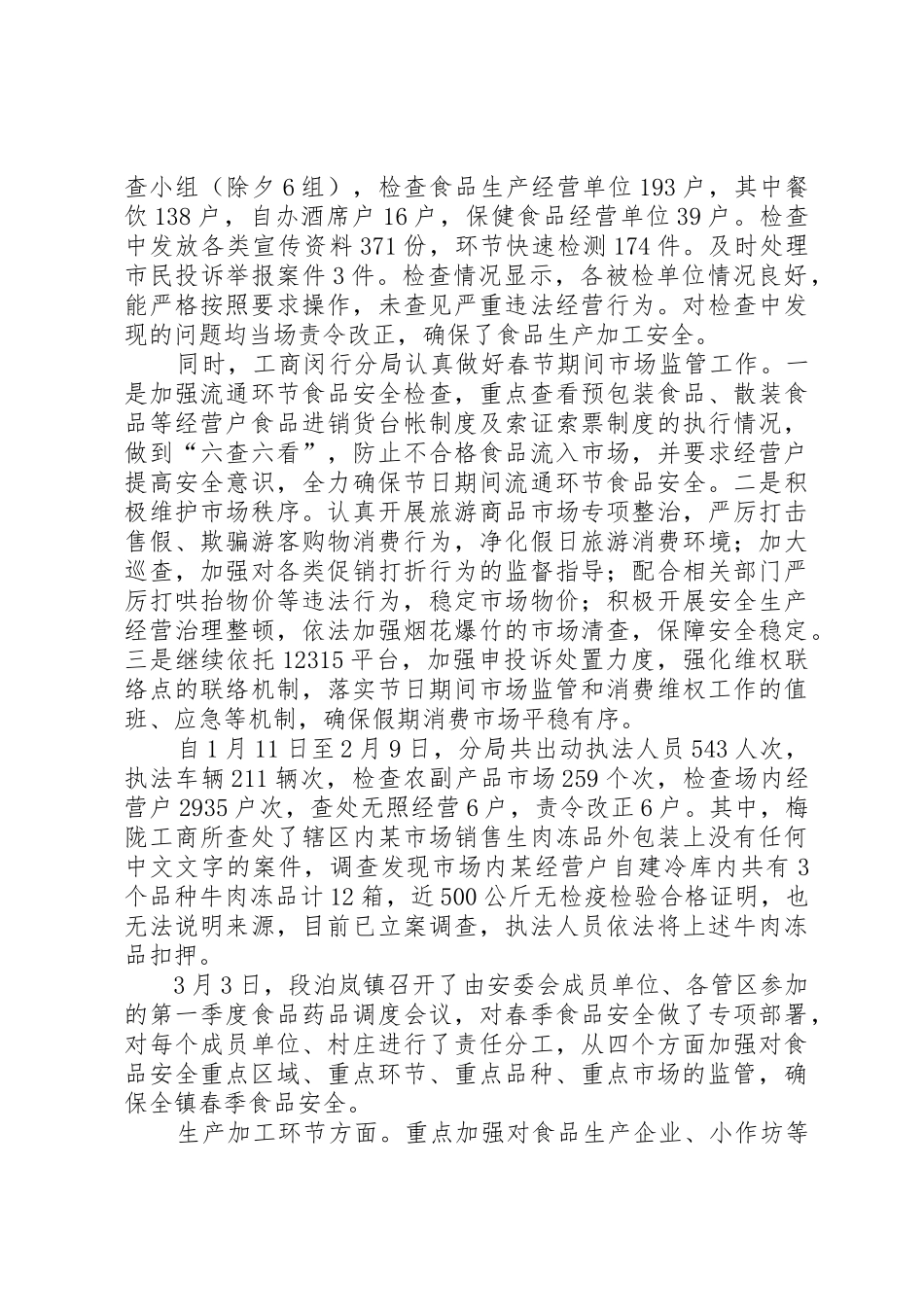 查小组（除夕6组），检查食品生产经营单位193户，其中餐饮138户，自办酒席户16户，保健食品经营单位39户。检查中发放各类宣传资料371份，环节快速检测174件。及时处理市民投诉举报案件3件。检查情况显示，各被检单位情况良好，能严格按照要求操作，未查见严重违法经营行为。对检查中发现的问题均当场责令改正，确保了食品生产加工安全。

同时，工商闵行分局认真做好春节期间市场监管工作。一是加强流通环节食品安全检查，重点查看预包装食品、散装食品等经营户食品进销货台帐制度及索证索票制度的执行情况，做到“六查六看”，防止不合格食品流入市场，并要求经营户提高安全意识，全力确保节日期间流通环节食品安全。二是积极维护市场秩序。认真开展旅游商品市场专项整治，严厉打击售假、欺骗游客购物消费行为，净化假日旅游消费环境；加大巡查，加强对各类促销打折行为的监督指导；配合相关部门严厉打哄抬物价等违法行为，稳定市场物价；积极开展安全生产经营治理整顿，依法加强烟花爆竹的市场清查，保障安全稳定。三是继续依托12315平台，加强申投诉处置力度，强化维权联络点的联络机制，落实节日期间市场监管和消费维权工作的值班、应急等机制，确保假期消费市场平稳有序。

自1月11日至2月9日，分局共出动执法人员543人次，执法车辆211辆次，检查农副产品市场259个次，检查场内经营户2935户次，查处无照经营6户，责令改正6户。其中，梅陇工商所查处了辖区内某市场销售生肉冻品外包装上没有任何中文文字的案件，调查发现市场内某经营户自建冷库内共有3个品种牛肉冻品计12箱，近500公斤无检疫检验合格证明，也无法说明来源，目前已立案调查，执法人员依法将上述牛肉冻品扣押。

3月3日，段泊岚镇召开了由安委会成员单位、各管区参加的第一季度食品药品调度会议，对春季食品安全做了专项部署，对每个成员单位、村庄进行了责任分工，从四个方面加强对食品安全重点区域、重点环节、重点品种、重点市场的监管，确保全镇春季食品安全。

生产加工环节方面。重点加强对食品生产企业、小作坊等